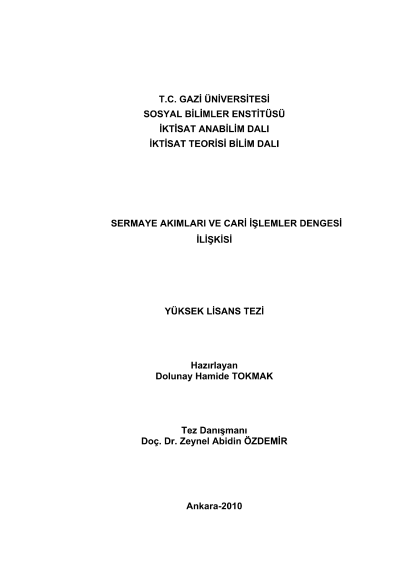 T.C. GAZİ ÜNİVERSİTESİ
SOSYAL BİLİMLER ENSTİTÜSÜ
İKTİSAT ANABİLİM DALI
İKTİSAT TEORİSİ BİLİM DALI

SERMAYE AKIMLARI VE CARİ İŞLEMLER DENGESİ
İLİŞKİSİ

YÜKSEK LİSANS TEZİ

Hazırlayan
Dolunay Hamide TOKMAK

Tez Danışmanı
Doç. Dr. Zeynel Abidin ÖZDEMİR

Ankara-2010